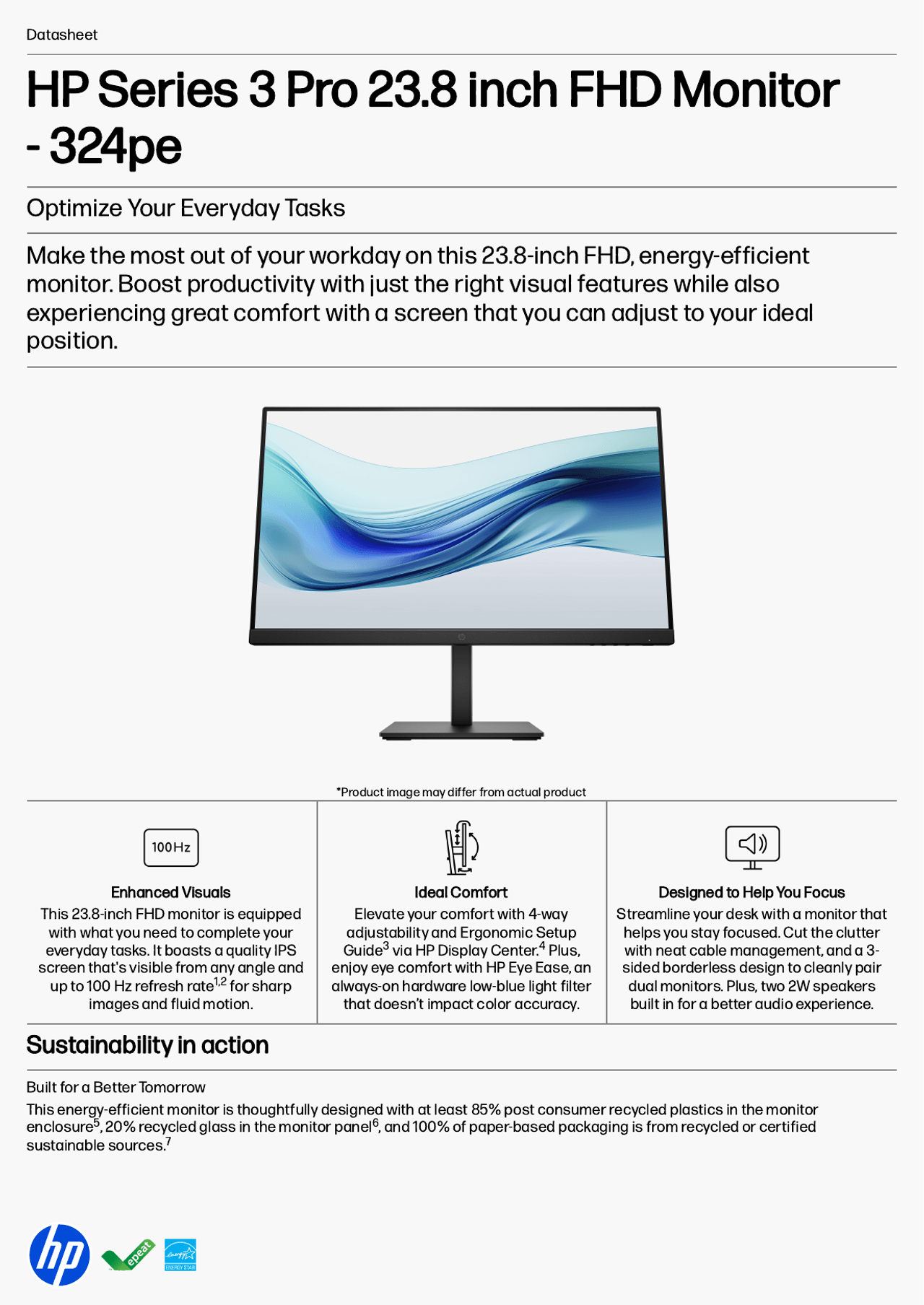 Datasheet

HP Series 3 Pro 23.8 inch FHD Monitor - 324pe

Optimize Your Everyday Tasks

Make the most out of your workday on this 23.8-inch FHD, energy-efficient monitor. Boost productivity with just the right visual features while also experiencing great comfort with a screen that you can adjust to your ideal position.

*Product image may differ from actual product

100Hz

Enhanced Visuals
This 23.8-inch FHD monitor is equipped with what you need to complete your everyday tasks. It boasts a quality IPS screen that's visible from any angle and up to 100 Hz refresh rate$^{1,2}$ for sharp images and fluid motion.

Ideal Comfort
Elevate your comfort with 4-way adjustability and Ergonomic Setup Guide$^{3}$ via HP Display Center.$^{4}$ Plus, enjoy eye comfort with HP Eye Ease, an always-on hardware low-blue light filter that doesn't impact color accuracy.

Designed to Help You Focus
Streamline your desk with a monitor that helps you stay focused. Cut the clutter with neat cable management, and a 3-sided borderless design to cleanly pair dual monitors. Plus, two 2W speakers built in for a better audio experience.

Sustainability in action

Built for a Better Tomorrow
This energy-efficient monitor is thoughtfully designed with at least 85% post consumer recycled plastics in the monitor enclosure$^{5}$, 20% recycled glass in the monitor panel$^{6}$, and 100% of paper-based packaging is from recycled or certified sustainable sources.$^{7}$

hp
epeat
energy ENERGY STAR